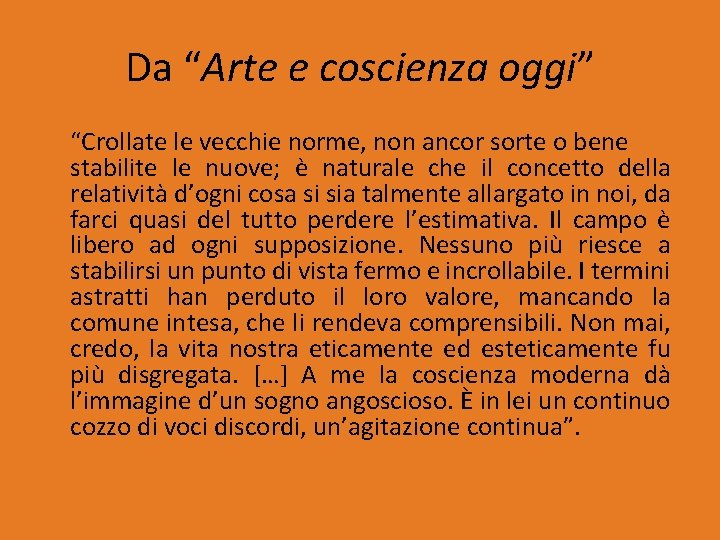 Da “Arte e coscienza oggi”

“Crollate le vecchie norme, non ancor sorte o bene stabilite le nuove; è naturale che il concetto della relatività d’ogni cosa si sia talmente allargato in noi, da farci quasi del tutto perdere l’estimativa. Il campo è libero ad ogni supposizione. Nessuno più riesce a stabilirsi un punto di vista fermo e incrollabile. I termini astratti han perduto il loro valore, mancando la comune intesa, che li rendeva comprensibili. Non mai, credo, la vita nostra eticamente ed esteticamente fu più disgregata. […] A me la coscienza moderna dà l’immagine d’un sogno angoscioso. È in lei un continuo cozzo di voci discordi, un’agitazione continua”.